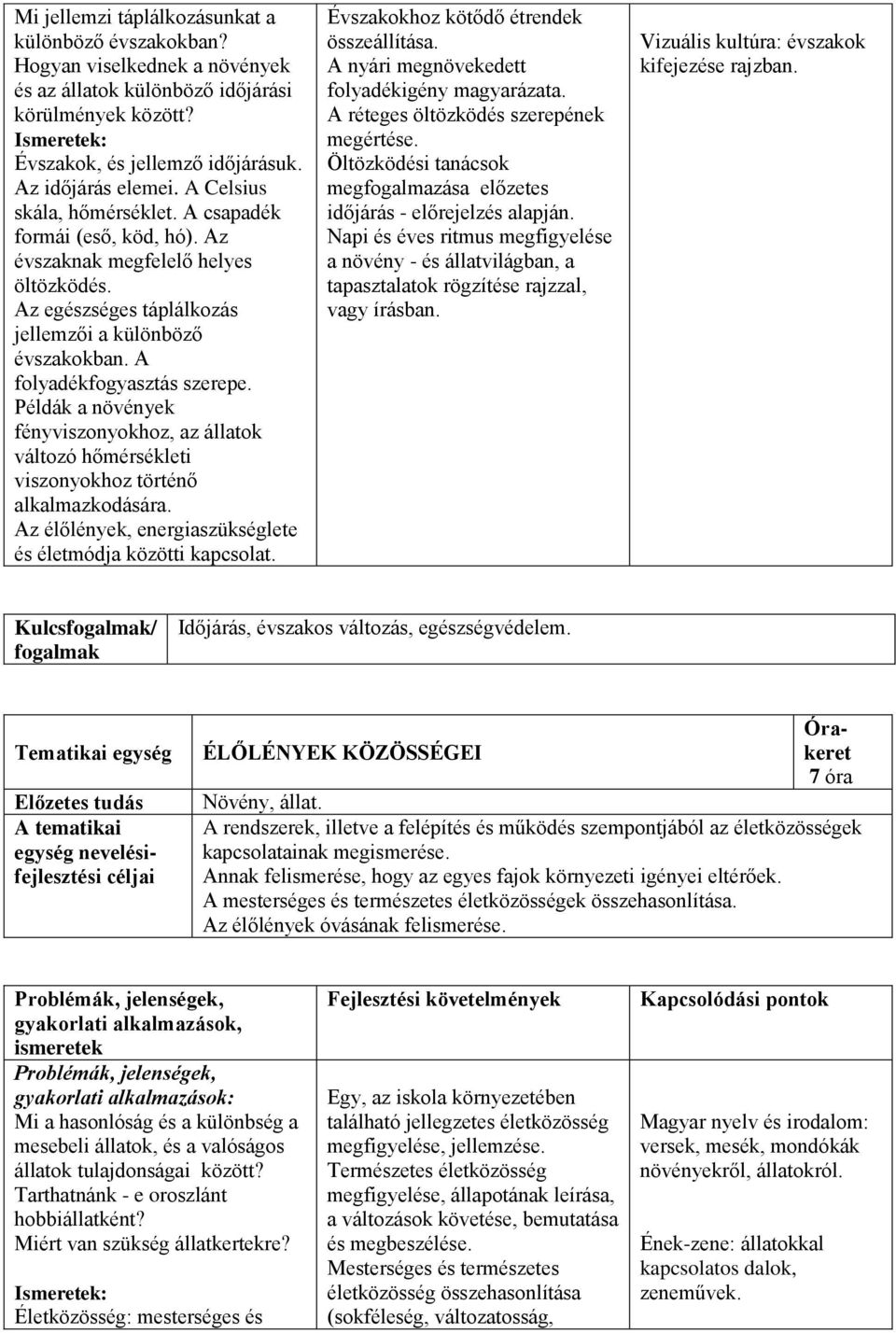 | Mi jellemzi táplálkozásunkat a különböző évszakokban? Hogyan viselkednek a növények és az állatok különböző időjárási körülmények között? Ismeretek: Évszakok, és jellemző időjárásuk. Az időjárás elemei. A Celsius skála, hőmérséklet. A csapadék formái (eső, köd, hó). Az évszaknak megfelelő helyes öltözködés. Az egészséges táplálkozás jellemzői a különböző évszakokban. A folyadékfogyasztás szerepe. Példák a növények fényviszonyokhoz, az állatok változó hőmérsékleti viszonyokhoz történő alkalmazkodására. Az élőlények, energiaszükséglete és életmódja közötti kapcsolat. | Évszakokhoz kötődő étrendek összeállítása. A nyári megnövekedett folyadékigény magyarázata. A réteges öltözködés szerepének megértése. Öltözködési tanácsok megfogalmazása előzetes időjárás - előrejelzés alapján. Napi és éves ritmus megfigyelése a növény - és állatvilágban, a tapasztalatok rögzítése rajzzal, vagy írásban. | Vizuális kultúra: évszakok kifejezése rajzban. |
|---|---|---|

| Kulcsfogalmak/ fogalmak | Időjárás, évszakos változás, egészségvédelem. |
|---|---|

| Tematikai egység | ÉLŐLÉNYEK KÖZÖSSÉGEI | Órakeret 7 óra |
|---|---|---|
| Előzetes tudás | Növény, állat. | |
| A tematikai egység nevelési-fejlesztési céljai | A rendszerek, illetve a felépítés és működés szempontjából az életközösségek kapcsolatainak megismerése. Annak felismerése, hogy az egyes fajok környezeti igényei eltérőek. A mesterséges és természetes életközösségek összehasonlítása. Az élőlények óvásának felismerése. | |

| Problémák, jelenségek, gyakorlati alkalmazások, ismeretek | Fejlesztési követelmények | Kapcsolódási pontok |
|---|---|---|
| Problémák, jelenségek, gyakorlati alkalmazások: Mi a hasonlóság és a különbség a mesebeli állatok, és a valóságos állatok tulajdonságai között? Tarthatnánk - e oroszlánt hobbiállatként? Miért van szükség állatkertekre? Ismeretek: Életközösség: mesterséges és | Egy, az iskola környezetében található jellegzetes életközösség megfigyelése, jellemzése. Természetes életközösség megfigyelése, állapotának leírása, a változások követése, bemutatása és megbeszélése. Mesterséges és természetes életközösség összehasonlítása (sokféleség, változatosság, | Magyar nyelv és irodalom: versek, mesék, mondókák növényekről, állatokról. Ének-zene: állatokkal kapcsolatos dalok, zeneművek. |